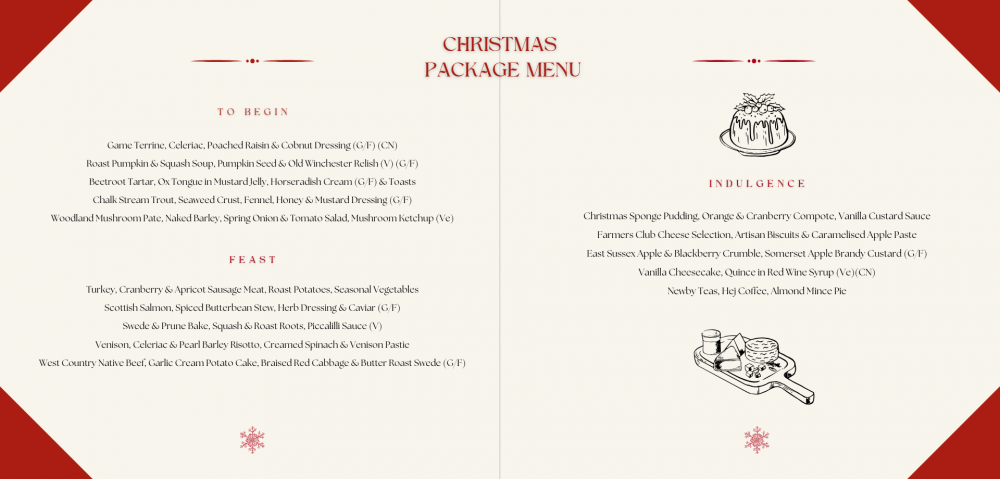 CHRISTMAS
PACKAGE MENU

TO BEGIN

Game Terrine, Celeriac, Poached Raisin & Cobnut Dressing (G/F) (CN)
Roast Pumpkin & Squash Soup, Pumpkin Seed & Old Winchester Relish (V) (G/F)
Beetroot Tartar, Ox Tongue in Mustard Jelly, Horseradish Cream (G/F) & Toasts
Chalk Stream Trout, Seaweed Crust, Fennel, Honey & Mustard Dressing (G/F)
Woodland Mushroom Pate, Naked Barley, Spring Onion & Tomato Salad, Mushroom Ketchup (Ve)

FEAST

Turkey, Cranberry & Apricot Sausage Meat, Roast Potatoes, Seasonal Vegetables
Scottish Salmon, Spiced Butterbean Stew, Herb Dressing & Caviar (G/F)
Swede & Prune Bake, Squash & Roast Roots, Piccalilli Sauce (V)
Venison, Celeriac & Pearl Barley Risotto, Creamed Spinach & Venison Pastie
West Country Native Beef, Garlic Cream Potato Cake, Braised Red Cabbage & Butter Roast Swede (G/F)

INDULGENCE

Christmas Sponge Pudding, Orange & Cranberry Compote, Vanilla Custard Sauce
Farmers Club Cheese Selection, Artisan Biscuits & Caramelised Apple Paste
East Sussex Apple & Blackberry Crumble, Somerset Apple Brandy Custard (G/F)
Vanilla Cheesecake, Quince in Red Wine Syrup (Ve)(CN)
Newby Teas, Hej Coffee, Almond Mince Pie